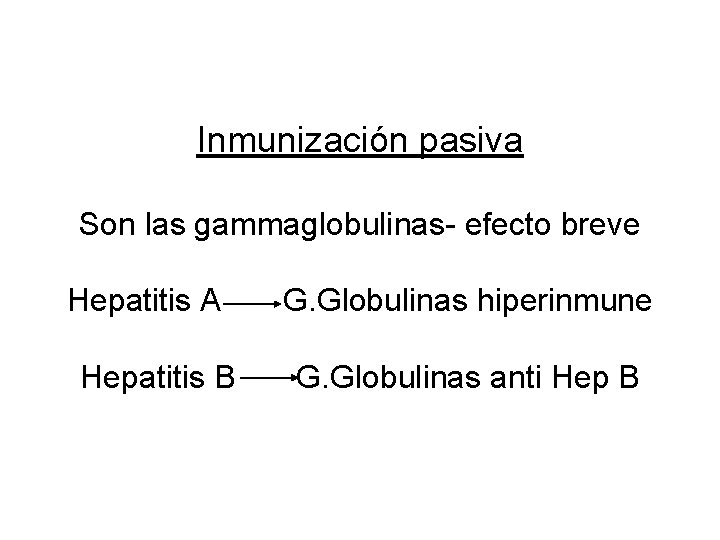 Inmunización pasiva

Son las gammaglobulinas- efecto breve

Hepatitis A → G.Globulinas hiperinmune

Hepatitis B → G.Globulinas anti Hep B